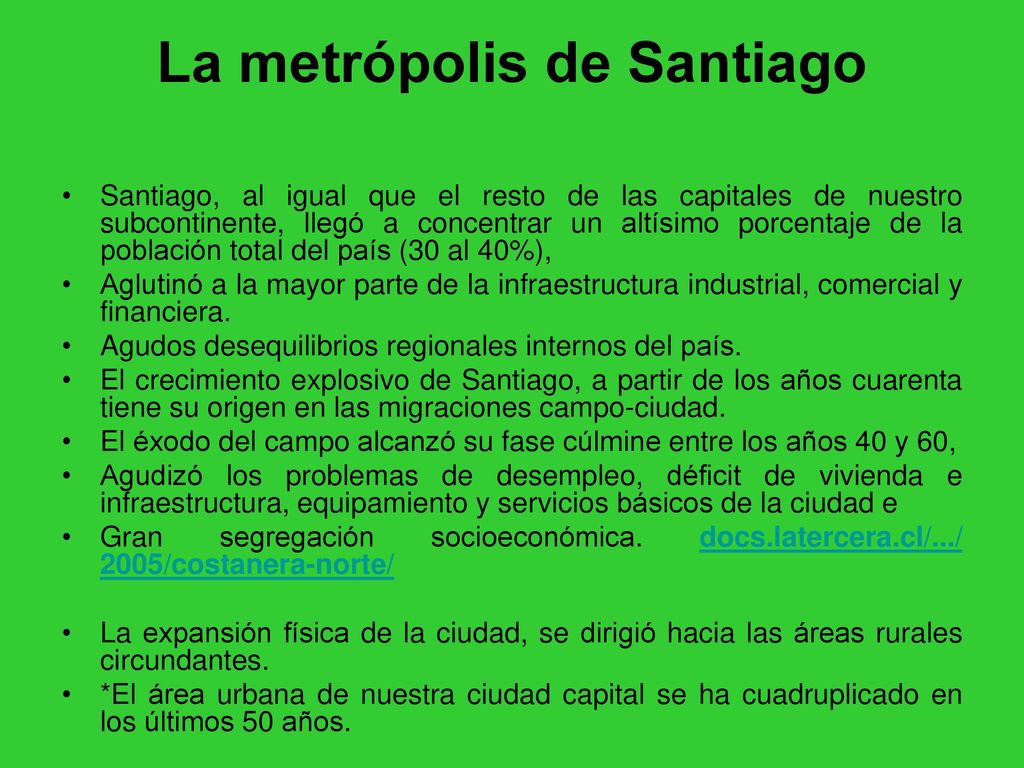 La metrópolis de Santiago

• Santiago, al igual que el resto de las capitales de nuestro subcontinente, llegó a concentrar un altísimo porcentaje de la población total del país (30 al 40%),
• Aglutinó a la mayor parte de la infraestructura industrial, comercial y financiera.
• Agudos desequilibrios regionales internos del país.
• El crecimiento explosivo de Santiago, a partir de los años cuarenta tiene su origen en las migraciones campo-ciudad.
• El éxodo del campo alcanzó su fase cúlmine entre los años 40 y 60,
• Agudizó los problemas de desempleo, déficit de vivienda e infraestructura, equipamiento y servicios básicos de la ciudad e
• Gran segregación socioeconómica. docs.latercera.cl/.../2005/costanera-norte/

• La expansión física de la ciudad, se dirigió hacia las áreas rurales circundantes.
• *El área urbana de nuestra ciudad capital se ha cuadruplicado en los últimos 50 años.